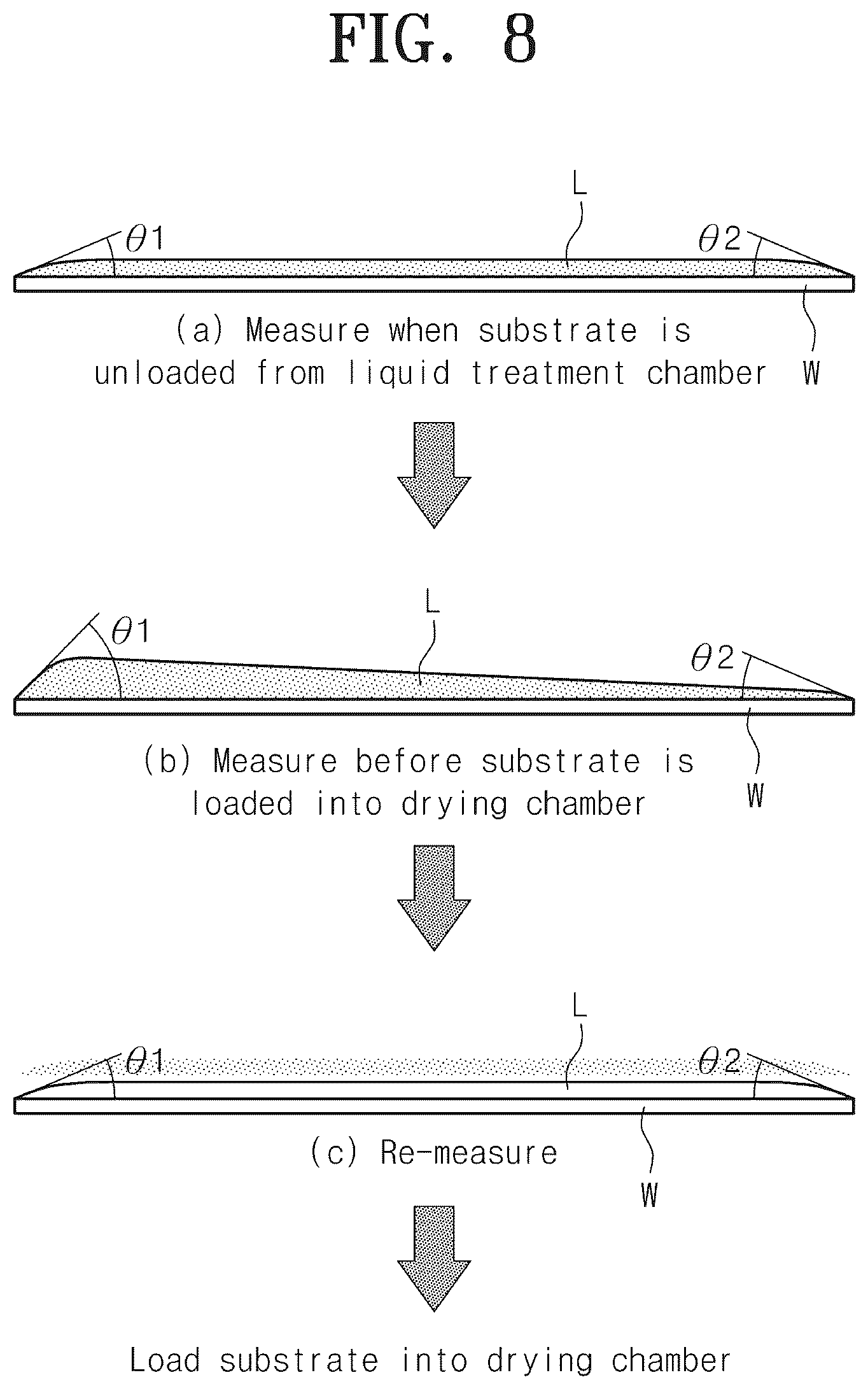 FIG. 8

L

$\theta 1$

$\theta 2$

(a) Measure when substrate is unloaded from liquid treatment chamber

W

L

$\theta 1$

$\theta 2$

(b) Measure before substrate is loaded into drying chamber

W

L

$\theta 1$

$\theta 2$

(c) Re-measure

W

Load substrate into drying chamber